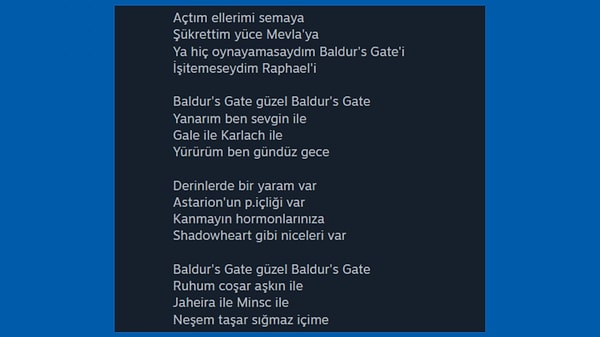 Açtım ellerimi semaya
Şükrettim yüce Mevla'ya
Ya hiç oynayamasaydım Baldur's Gate'i
İşitemeseydim Raphael'i

Baldur's Gate güzel Baldur's Gate
Yanarım ben sevgin ile
Gale ile Karlach ile
Yürürüm ben gündüz gece

Derinlerde bir yaram var
Astarion'un p.içliği var
Kanmayın hormonlarınıza
Shadowheart gibi niceleri var

Baldur's Gate güzel Baldur's Gate
Ruhum coşar aşkın ile
Jaheira ile Minsc ile
Neşem taşar sığmaz içime